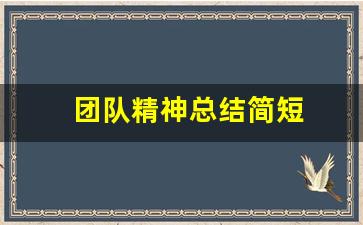 团队精神总结简短